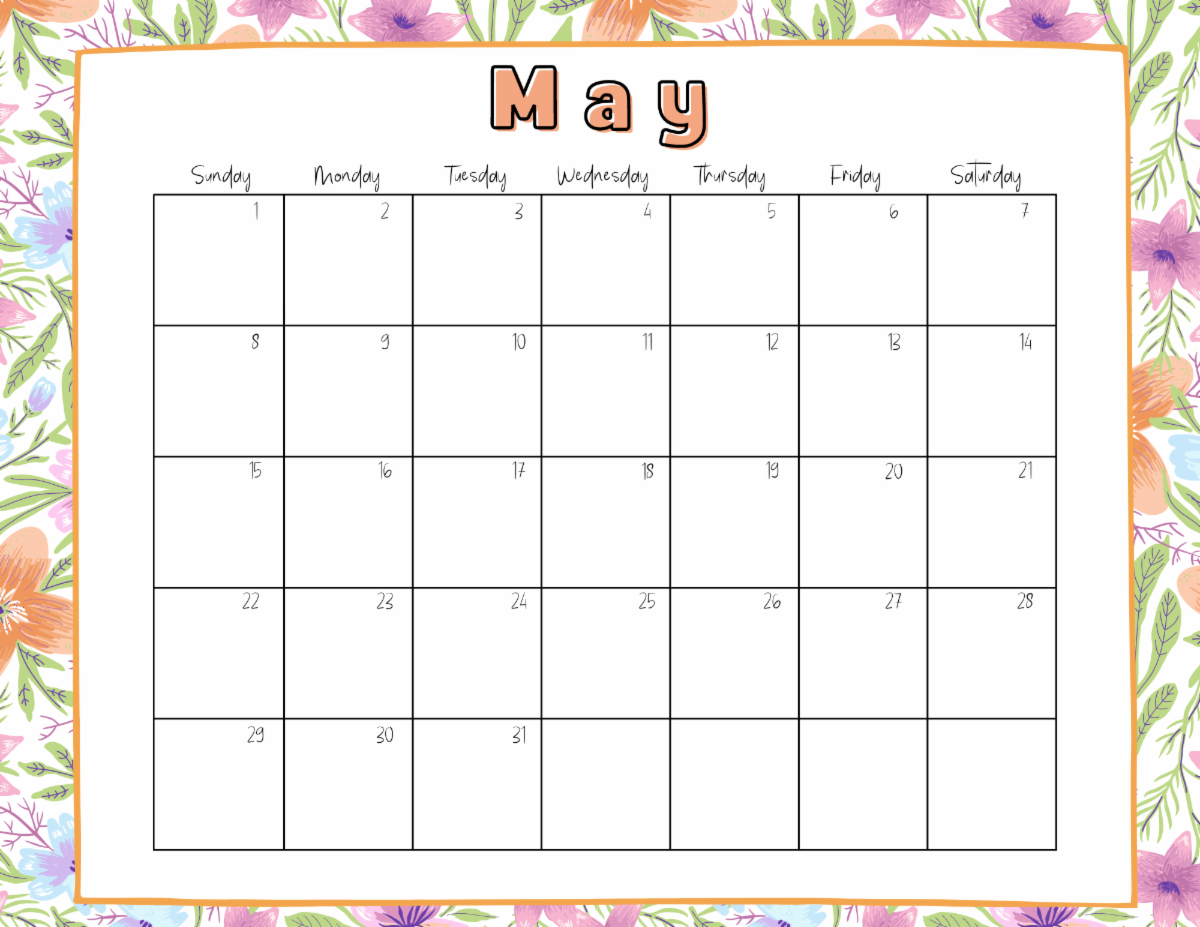 May

| Sunday | Monday | Tuesday | Wednesday | Thursday | Friday | Saturday |
|---|---|---|---|---|---|---|
| 1 | 2 | 3 | 4 | 5 | 6 | 7 |
| 8 | 9 | 10 | 11 | 12 | 13 | 14 |
| 15 | 16 | 17 | 18 | 19 | 20 | 21 |
| 22 | 23 | 24 | 25 | 26 | 27 | 28 |
| 29 | 30 | 31 | | | | |